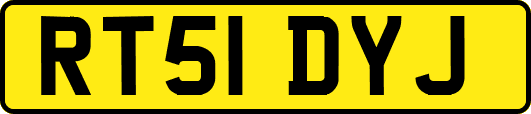 RT51 DYJ